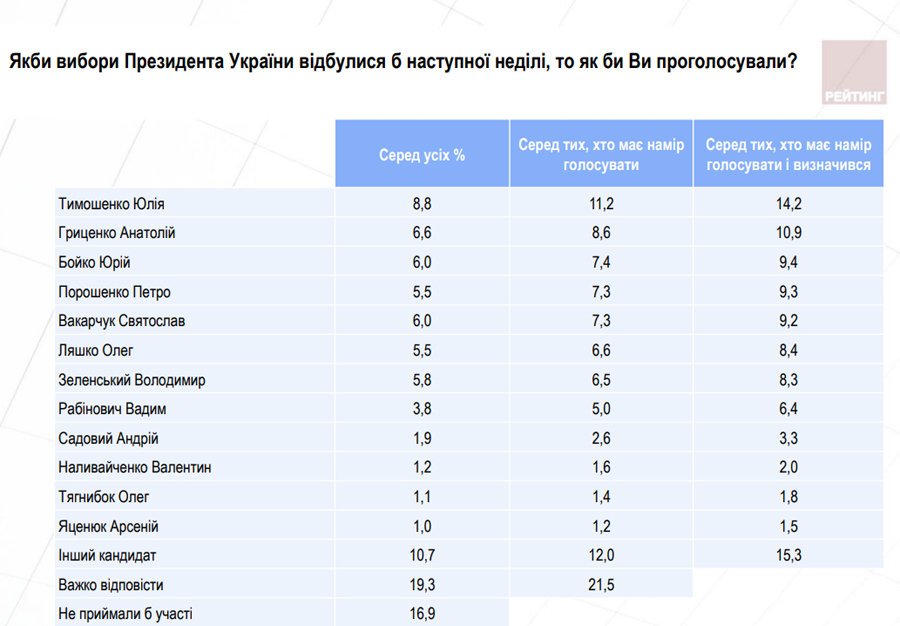 Якби вибори Президента України відбулися б наступної неділі, то як би Ви проголосували?

РЕЙТИНГ

| | Серед усіх % | Серед тих, хто має намір голосувати | Серед тих, хто має намір голосувати і визначився |
|---|---|---|---|
| Тимошенко Юлія | 8,8 | 11,2 | 14,2 |
| Гриценко Анатолій | 6,6 | 8,6 | 10,9 |
| Бойко Юрій | 6,0 | 7,4 | 9,4 |
| Порошенко Петро | 5,5 | 7,3 | 9,3 |
| Вакарчук Святослав | 6,0 | 7,3 | 9,2 |
| Ляшко Олег | 5,5 | 6,6 | 8,4 |
| Зеленський Володимир | 5,8 | 6,5 | 8,3 |
| Рабінович Вадим | 3,8 | 5,0 | 6,4 |
| Садовий Андрій | 1,9 | 2,6 | 3,3 |
| Наливайченко Валентин | 1,2 | 1,6 | 2,0 |
| Тягнибок Олег | 1,1 | 1,4 | 1,8 |
| Яценюк Арсеній | 1,0 | 1,2 | 1,5 |
| Інший кандидат | 10,7 | 12,0 | 15,3 |
| Важко відповісти | 19,3 | 21,5 | |
| Не приймали б участі | 16,9 | | |